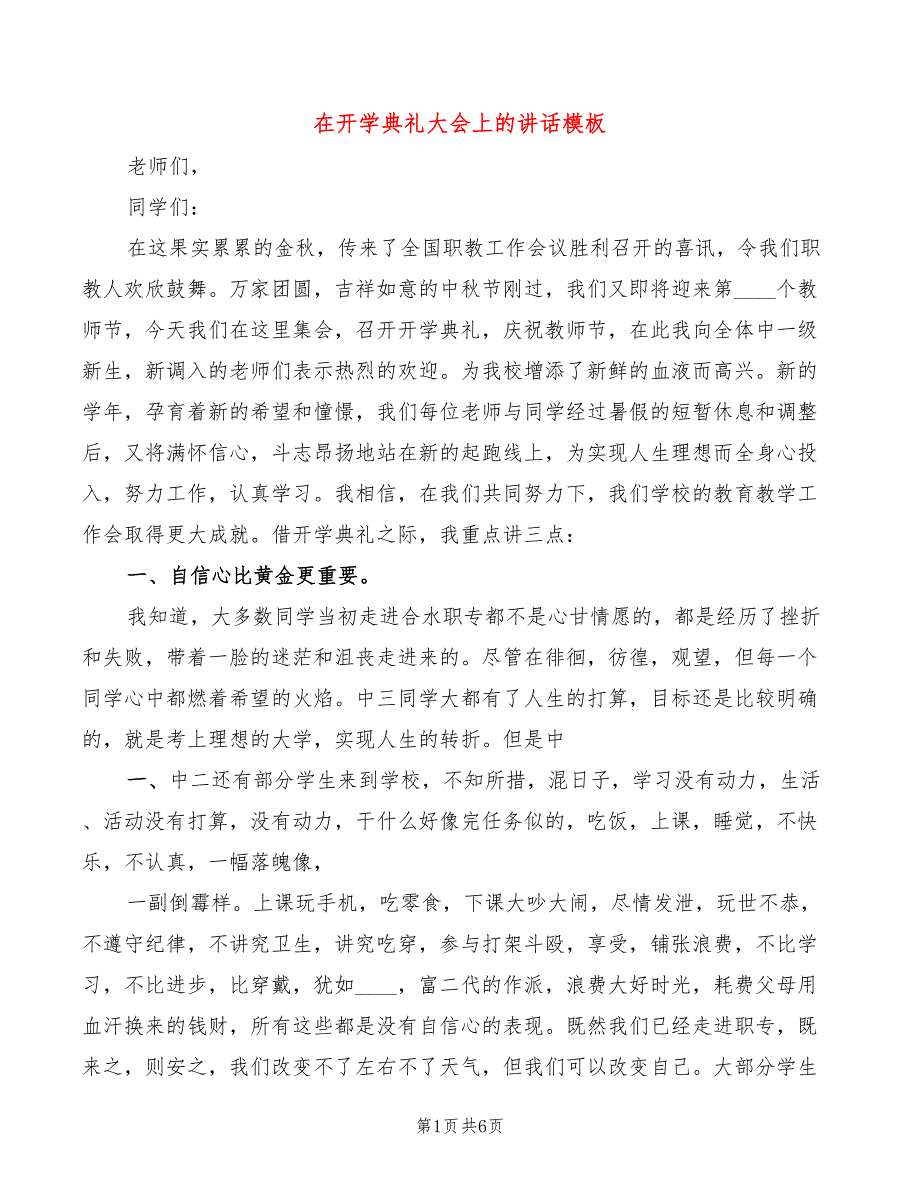 在开学典礼大会上的讲话模板

老师们，

同学们：

在这果实累累的金秋，传来了全国职教工作会议胜利召开的喜讯，令我们职教人欢欣鼓舞。万家团圆，吉祥如意的中秋节刚过，我们又即将迎来第____个教师节，今天我们在这里集会，召开开学典礼，庆祝教师节，在此我向全体中一级新生，新调入的老师们表示热烈的欢迎。为我校增添了新鲜的血液而高兴。新的学年，孕育着新的希望和憧憬，我们每位老师与同学经过暑假的短暂休息和调整后，又将满怀信心，斗志昂扬地站在新的起跑线上，为实现人生理想而全身心投入，努力工作，认真学习。我相信，在我们共同努力下，我们学校的教育教学工作会取得更大成就。借开学典礼之际，我重点讲三点：

一、自信心比黄金更重要。

我知道，大多数同学当初走进合水职专都不是心甘情愿的，都是经历了挫折和失败，带着一脸的迷茫和沮丧走进来的。尽管在徘徊，彷徨，观望，但每一个同学心中都燃着希望的火焰。中三同学大都有了人生的打算，目标还是比较明确的，就是考上理想的大学，实现人生的转折。但是中

一、中二还有部分学生来到学校，不知所措，混日子，学习没有动力，生活、活动没有打算，没有动力，干什么好像完任务似的，吃饭，上课，睡觉，不快乐，不认真，一幅落魄像，

一副倒霉样。上课玩手机，吃零食，下课大吵大闹，尽情发泄，玩世不恭，不遵守纪律，不讲究卫生，讲究吃穿，参与打架斗殴，享受，铺张浪费，不比学习，不比进步，比穿戴，犹如____，富二代的作派，浪费大好时光，耗费父母用血汗换来的钱财，所有这些都是没有自信心的表现。既然我们已经走进职专，既来之，则安之，我们改变不了左右不了天气，但我们可以改变自己。大部分学生

第1页 共6页